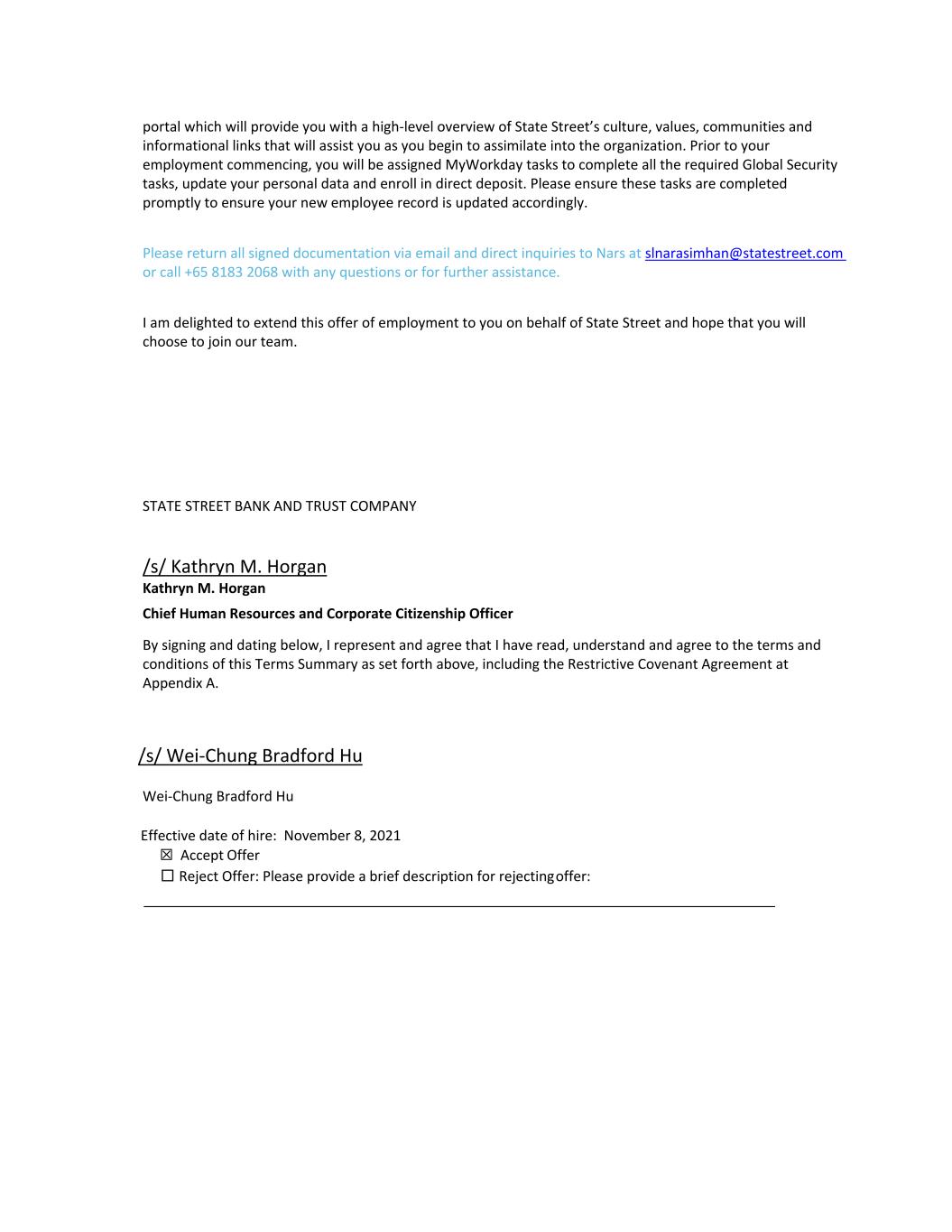 portal which will provide you with a high-level overview of State Street's culture, values, communities and informational links that will assist you as you begin to assimilate into the organization. Prior to your employment commencing, you will be assigned MyWorkday tasks to complete all the required Global Security tasks, update your personal data and enroll in direct deposit. Please ensure these tasks are completed promptly to ensure your new employee record is updated accordingly.

Please return all signed documentation via email and direct inquiries to Nars at slnarasimhan@statestreet.com or call +65 8183 2068 with any questions or for further assistance.

I am delighted to extend this offer of employment to you on behalf of State Street and hope that you will choose to join our team.

STATE STREET BANK AND TRUST COMPANY

/s/ Kathryn M. Horgan
Kathryn M. Horgan
Chief Human Resources and Corporate Citizenship Officer

By signing and dating below, I represent and agree that I have read, understand and agree to the terms and conditions of this Terms Summary as set forth above, including the Restrictive Covenant Agreement at Appendix A.

/s/ Wei-Chung Bradford Hu

Wei-Chung Bradford Hu

Effective date of hire: November 8, 2021
☒ Accept Offer
☐ Reject Offer: Please provide a brief description for rejecting offer: